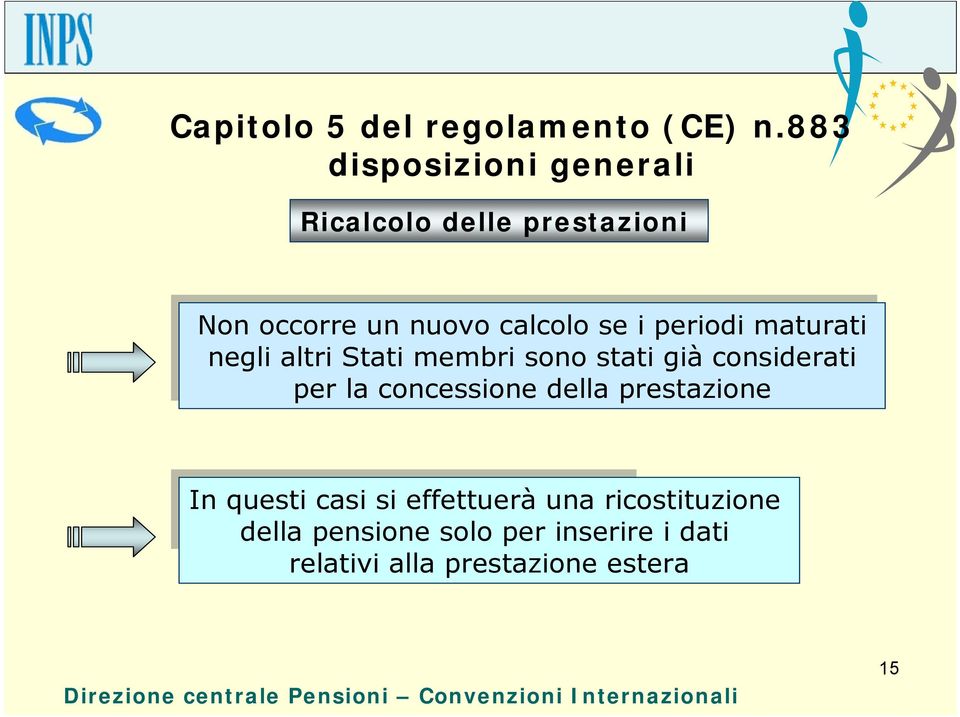 INPS

Capitolo 5 del regolamento (CE) n.883 disposizioni generali

Ricalcolo delle prestazioni

Non occorre un nuovo calcolo se i periodi maturati negli altri Stati membri sono stati già considerati per la concessione della prestazione

In questi casi si effettuerà una ricostituzione della pensione solo per inserire i dati relativi alla prestazione estera

15

Direzione centrale Pensioni – Convenzioni Internazionali